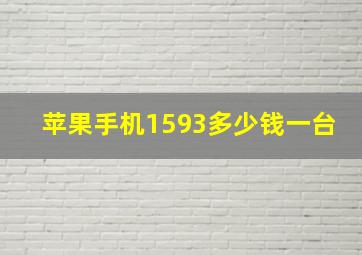 苹果手机1593多少钱一台